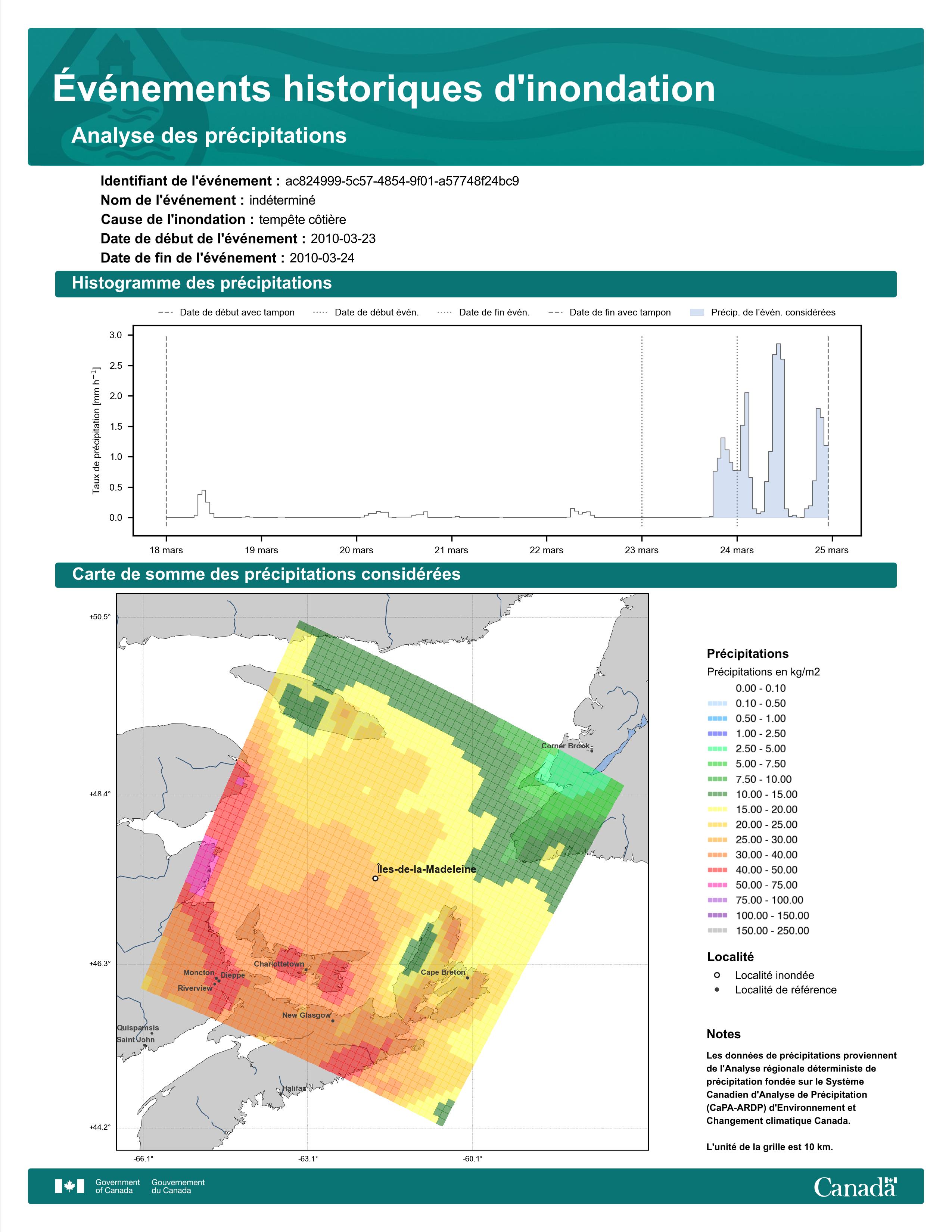 Événements historiques d'inondation

Analyse des précipitations

Identifiant de l'événement : ac824999-5c57-4854-9f01-a57748f24bc9
Nom de l'événement : indéterminé
Cause de l'inondation : tempête côtière
Date de début de l'événement : 2010-03-23
Date de fin de l'événement : 2010-03-24

Histogramme des précipitations

Date de début avec tampon
Date de début évén.
Date de fin évén.
Date de fin avec tampon
Précip. de l'évén. considérées

Taux de précipitation [mm h$^{-1}$]

3.0
2.5
2.0
1.5
1.0
0.5
0.0

18 mars
19 mars
20 mars
21 mars
22 mars
23 mars
24 mars
25 mars

Carte de somme des précipitations considérées

+50.5°
+48.4°
+46.3°
+44.2°
-66.1°
-63.1°
-60.1°

Corner Brook
Îles-de-la-Madeleine
Charlottetown
Moncton
Dieppe
Riverview
Cape Breton
New Glasgow
Quispamsis
Saint John
Halifax

Précipitations
Précipitations en kg/m2
0.00 - 0.10
0.10 - 0.50
0.50 - 1.00
1.00 - 2.50
2.50 - 5.00
5.00 - 7.50
7.50 - 10.00
10.00 - 15.00
15.00 - 20.00
20.00 - 25.00
25.00 - 30.00
30.00 - 40.00
40.00 - 50.00
50.00 - 75.00
75.00 - 100.00
100.00 - 150.00
150.00 - 250.00

Localité
Localité inondée
Localité de référence

Notes
Les données de précipitations proviennent de l'Analyse régionale déterministe de précipitation fondée sur le Système Canadien d'Analyse de Précipitation (CaPA-ARDP) d'Environnement et Changement climatique Canada.

L'unité de la grille est 10 km.

Government of Canada
Gouvernement du Canada
Canada